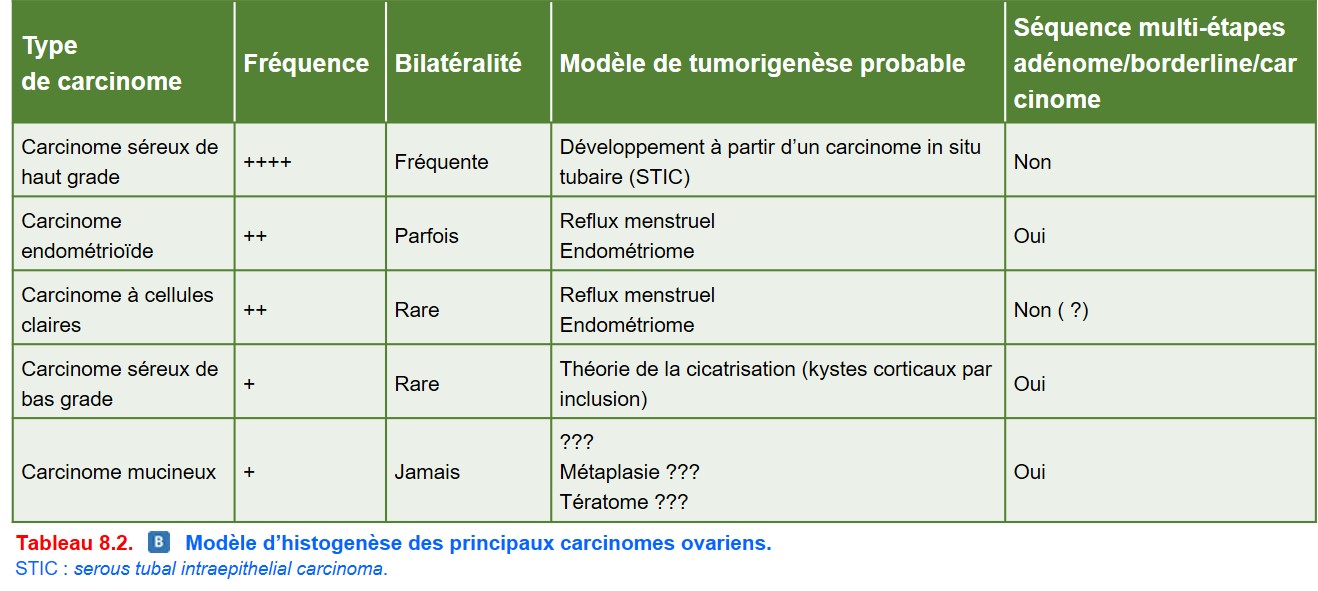 | Type de carcinome | Fréquence | Bilatéralité | Modèle de tumorigenèse probable | Séquence multi-étapes adénome/borderline/carcinome |
|---|---|---|---|---|
| Carcinome séreux de haut grade | ++++ | Fréquente | Développement à partir d'un carcinome in situ tubaire (STIC) | Non |
| Carcinome endométrioïde | ++ | Parfois | Reflux menstruel Endométriome | Oui |
| Carcinome à cellules claires | ++ | Rare | Reflux menstruel Endométriome | Non ( ?) |
| Carcinome séreux de bas grade | + | Rare | Théorie de la cicatrisation (kystes corticaux par inclusion) | Oui |
| Carcinome mucineux | + | Jamais | ??? Métaplasie ??? Tératome ??? | Oui |

Tableau 8.2. B Modèle d'histogenèse des principaux carcinomes ovariens.
STIC : serous tubal intraepithelial carcinoma.